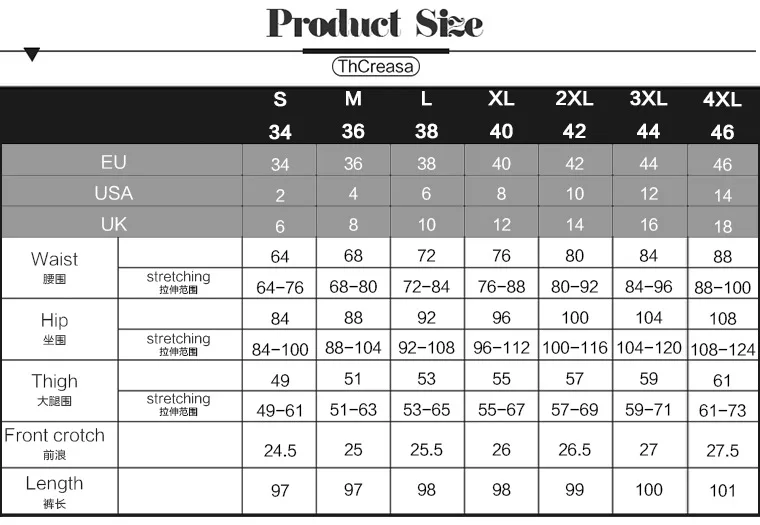 Product Size

ThCreasa

| | | S 34 | M 36 | L 38 | XL 40 | 2XL 42 | 3XL 44 | 4XL 46 |
|---|---|---|---|---|---|---|---|---|
| EU | | 34 | 36 | 38 | 40 | 42 | 44 | 46 |
| USA | | 2 | 4 | 6 | 8 | 10 | 12 | 14 |
| UK | | 6 | 8 | 10 | 12 | 14 | 16 | 18 |
| Waist 腰围 | | 64 | 68 | 72 | 76 | 80 | 84 | 88 |
| | stretching 拉伸范围 | 64-76 | 68-80 | 72-84 | 76-88 | 80-92 | 84-96 | 88-100 |
| Hip 坐围 | | 84 | 88 | 92 | 96 | 100 | 104 | 108 |
| | stretching 拉伸范围 | 84-100 | 88-104 | 92-108 | 96-112 | 100-116 | 104-120 | 108-124 |
| Thigh 大腿围 | | 49 | 51 | 53 | 55 | 57 | 59 | 61 |
| | stretching 拉伸范围 | 49-61 | 51-63 | 53-65 | 55-67 | 57-69 | 59-71 | 61-73 |
| Front crotch 前浪 | | 24.5 | 25 | 25.5 | 26 | 26.5 | 27 | 27.5 |
| Length 裤长 | | 97 | 97 | 98 | 98 | 99 | 100 | 101 |